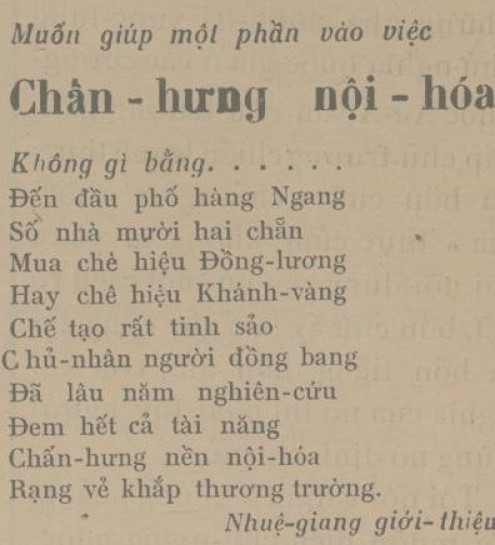 Muốn giúp một phần vào việc

Chấn - hưng nội - hóa

Không gì bằng. . . . . .
Đến đầu phố hàng Ngang
Số nhà mười hai chẵn
Mua chè hiệu Đồng-lương
Hay chè hiệu Khánh-vàng
Chế tạo rất tinh sảo
Chủ-nhân người đồng bang
Đã lâu năm nghiên-cứu
Đem hết cả tài năng
Chấn-hưng nền nội-hóa
Rạng vẻ khắp thương trường.

Nhuệ-giang giới-thiệu